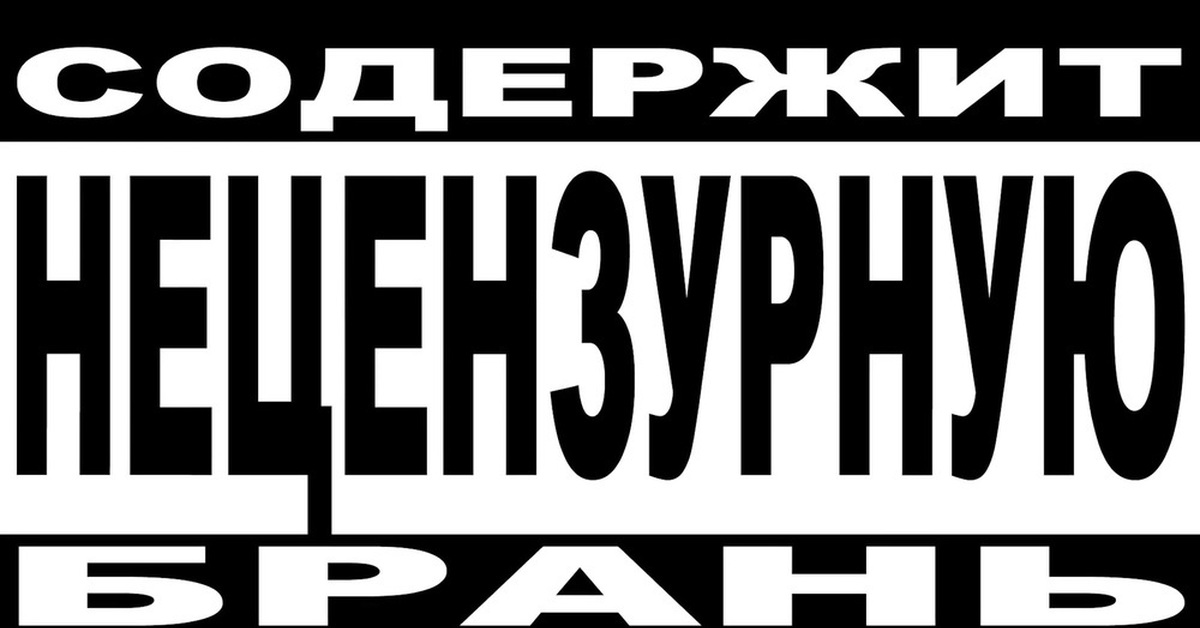 СОДЕРЖИТ
НЕЦЕНЗУРНУЮ
БРАНЬ